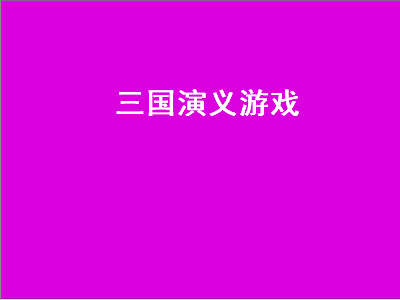 三国演义游戏